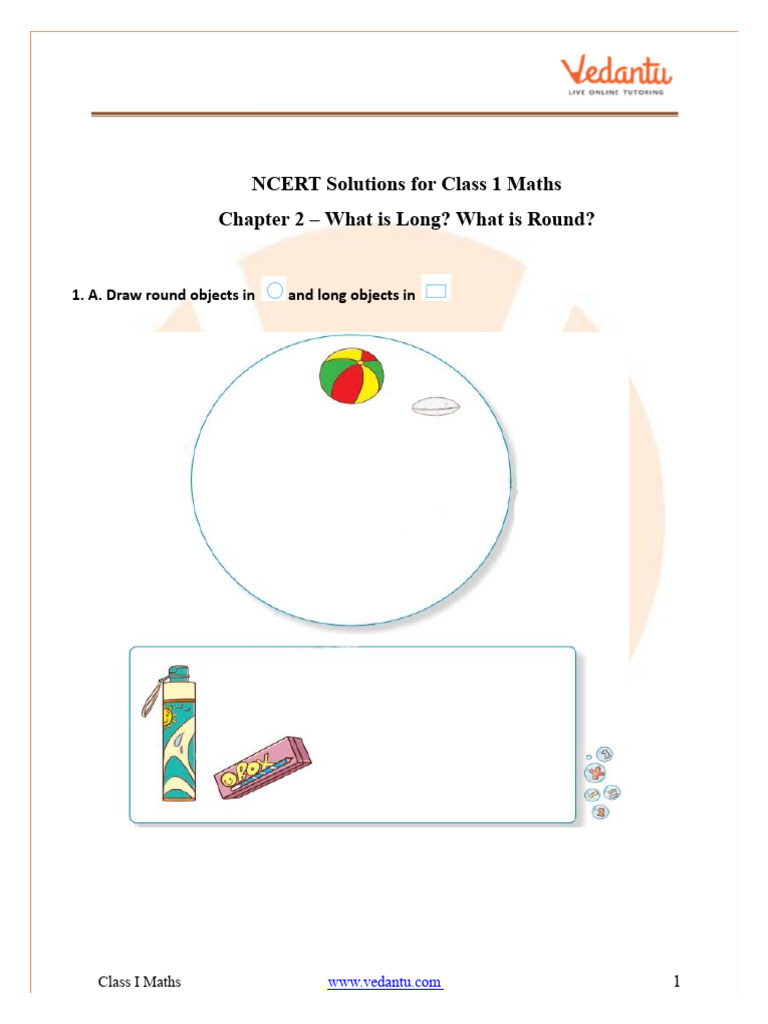 Vedantu
LIVE ONLINE TUTORING

NCERT Solutions for Class 1 Maths
Chapter 2 – What is Long? What is Round?

1. A. Draw round objects in and long objects in

BOX

Class I Maths www.vedantu.com 1